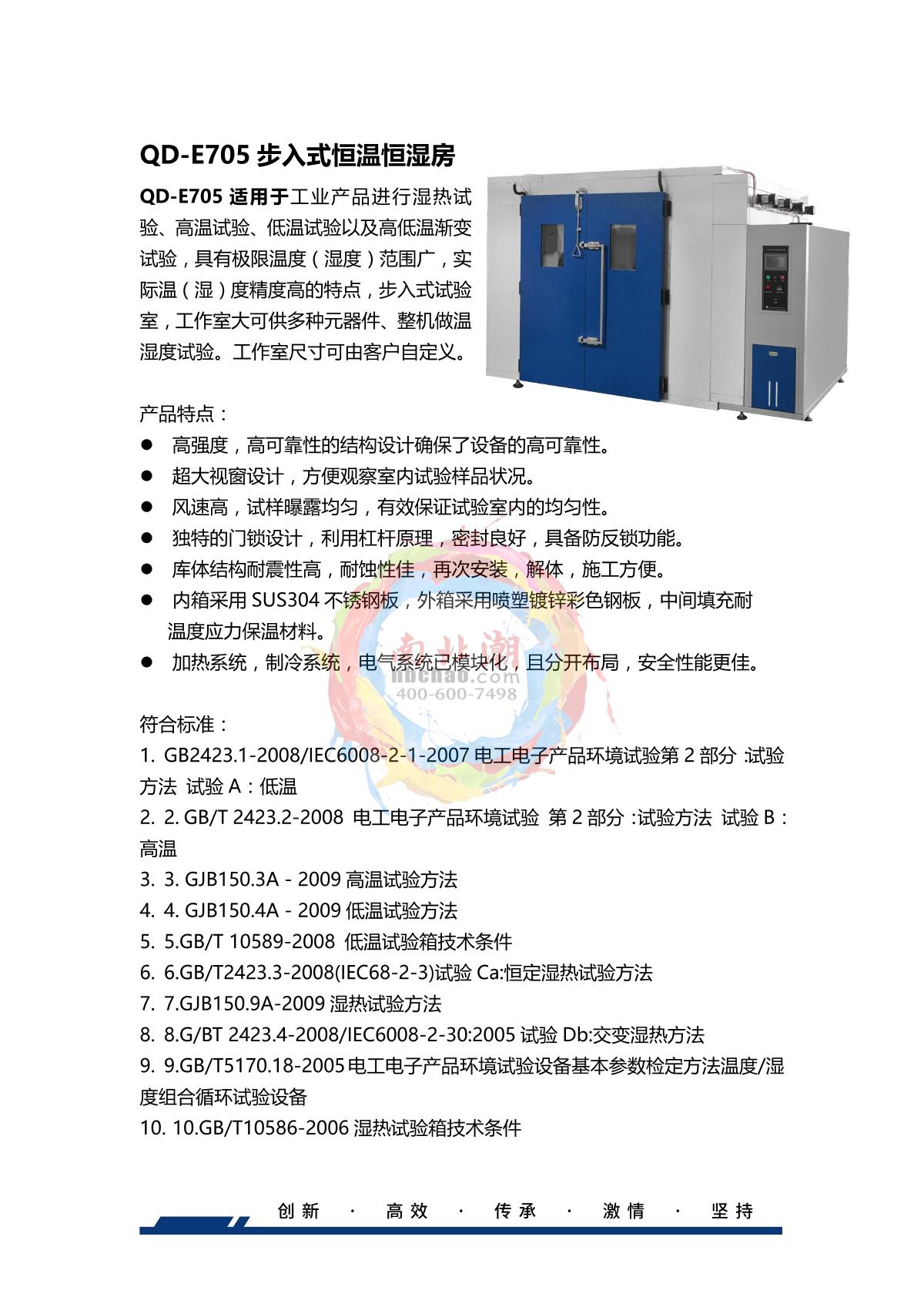 QD-E705 步入式恒温恒湿房

QD-E705 适用于工业产品进行湿热试验、高温试验、低温试验以及高低温渐变试验，具有极限温度（湿度）范围广，实际温（湿）度精度高的特点，步入式试验室，工作室大可供多种元器件、整机做温湿度试验。工作室尺寸可由客户自定义。

产品特点：
● 高强度，高可靠性的结构设计确保了设备的高可靠性。
● 超大视窗设计，方便观察室内试验样品状况。
● 风速高，试样曝露均匀，有效保证试验室内的均匀性。
● 独特的门锁设计，利用杠杆原理，密封良好，具备防反锁功能。
● 库体结构耐震性高，耐蚀性佳，再次安装，解体，施工方便。
● 内箱采用 SUS304 不锈钢板，外箱采用喷塑镀锌彩色钢板，中间填充耐温度应力保温材料。
● 加热系统，制冷系统，电气系统已模块化，且分开布局，安全性能更佳。

南北潮
nbchao.com
400-600-7498

符合标准：
1. GB2423.1-2008/IEC6008-2-1-2007 电工电子产品环境试验第 2 部分 :试验方法 试验 A：低温
2. 2. GB/T 2423.2-2008 电工电子产品环境试验 第 2 部分 :试验方法 试验 B：高温
3. 3. GJB150.3A - 2009 高温试验方法
4. 4. GJB150.4A - 2009 低温试验方法
5. 5.GB/T 10589-2008 低温试验箱技术条件
6. 6.GB/T2423.3-2008(IEC68-2-3)试验 Ca:恒定湿热试验方法
7. 7.GJB150.9A-2009 湿热试验方法
8. 8.G/BT 2423.4-2008/IEC6008-2-30:2005 试验 Db:交变湿热方法
9. 9.GB/T5170.18-2005 电工电子产品环境试验设备基本参数检定方法温度/湿度组合循环试验设备
10. 10.GB/T10586-2006 湿热试验箱技术条件

创新 · 高效 · 传承 · 激情 · 坚持